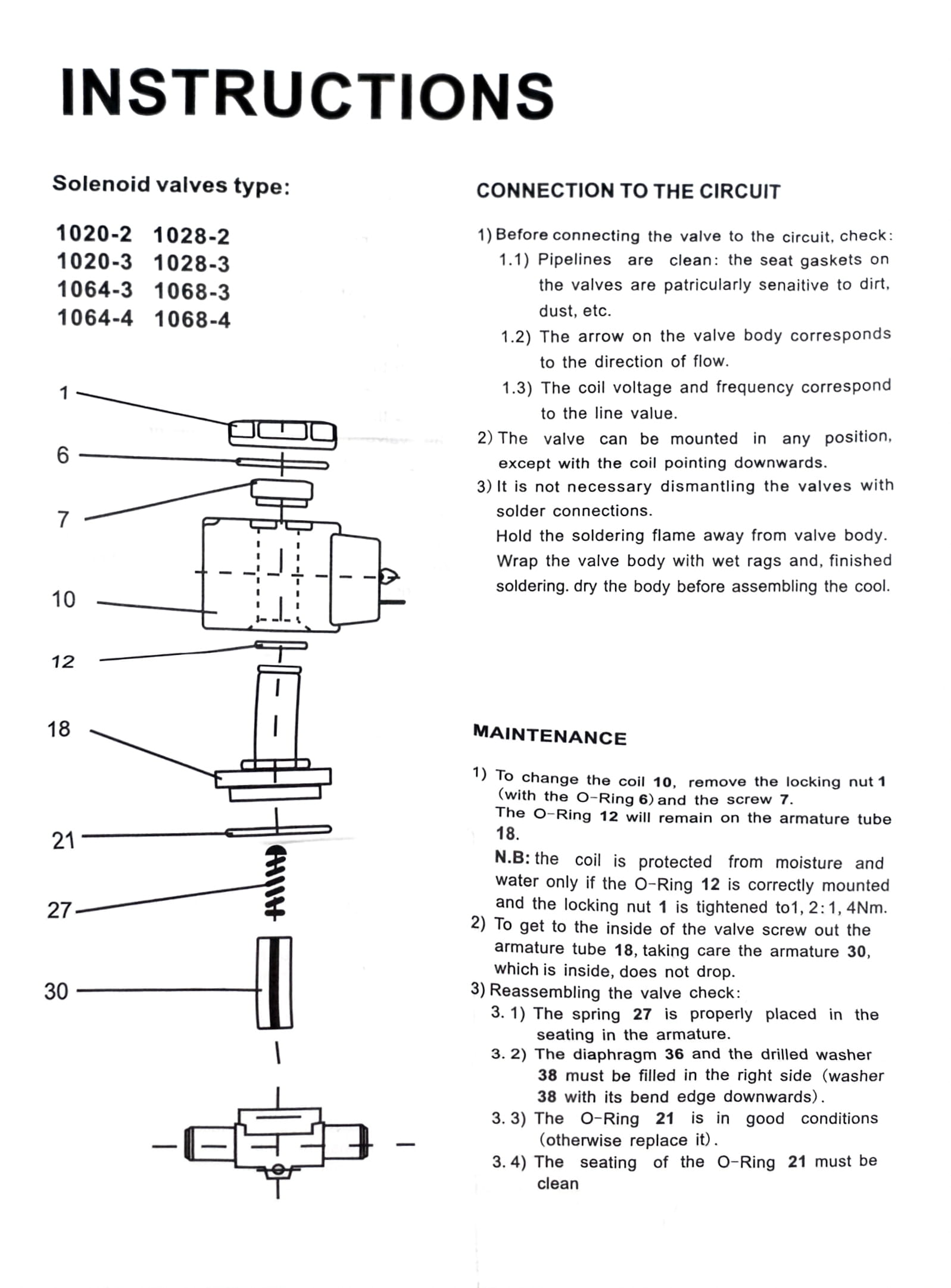 INSTRUCTIONS

Solenoid valves type:

1020-2 1028-2
1020-3 1028-3
1064-3 1068-3
1064-4 1068-4

1
6
7
10
12
18
21
27
30

CONNECTION TO THE CIRCUIT

1) Before connecting the valve to the circuit, check:
1.1) Pipelines are clean: the seat gaskets on the valves are patricularly senaitive to dirt, dust, etc.
1.2) The arrow on the valve body corresponds to the direction of flow.
1.3) The coil voltage and frequency correspond to the line value.
2) The valve can be mounted in any position, except with the coil pointing downwards.
3) It is not necessary dismantling the valves with solder connections.
Hold the soldering flame away from valve body. Wrap the valve body with wet rags and, finished soldering. dry the body before assembling the cool.

MAINTENANCE

1) To change the coil 10, remove the locking nut 1 (with the O-Ring 6) and the screw 7.
The O-Ring 12 will remain on the armature tube 18.
N.B: the coil is protected from moisture and water only if the O-Ring 12 is correctly mounted and the locking nut 1 is tightened to1, 2:1, 4Nm.
2) To get to the inside of the valve screw out the armature tube 18, taking care the armature 30, which is inside, does not drop.
3) Reassembling the valve check:
3. 1) The spring 27 is properly placed in the seating in the armature.
3. 2) The diaphragm 36 and the drilled washer 38 must be filled in the right side (washer 38 with its bend edge downwards).
3. 3) The O-Ring 21 is in good conditions (otherwise replace it).
3. 4) The seating of the O-Ring 21 must be clean